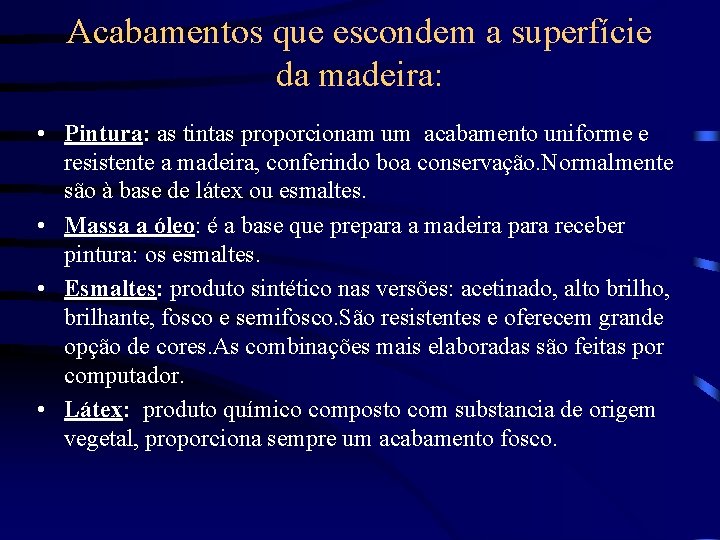 Acabamentos que escondem a superfície da madeira:

• Pintura: as tintas proporcionam um acabamento uniforme e resistente a madeira, conferindo boa conservação.Normalmente são à base de látex ou esmaltes.

• Massa a óleo: é a base que prepara a madeira para receber pintura: os esmaltes.

• Esmaltes: produto sintético nas versões: acetinado, alto brilho, brilhante, fosco e semifosco.São resistentes e oferecem grande opção de cores.As combinações mais elaboradas são feitas por computador.

• Látex: produto químico composto com substancia de origem vegetal, proporciona sempre um acabamento fosco.